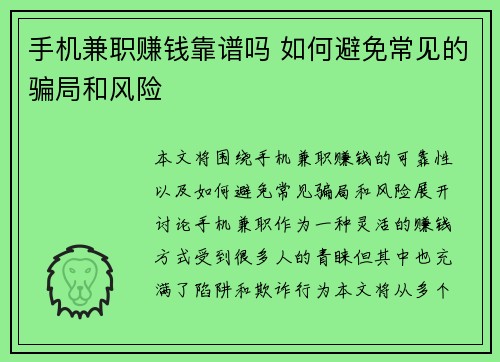 手机兼职赚钱靠谱吗 如何避免常见的骗局和风险

本文将围绕手机兼职赚钱的可靠性以及如何避免常见骗局和风险展开讨论手机兼职作为一种灵活的赚钱方式受到很多人的青睐但其中也充满了陷阱和欺诈行为本文将从多个